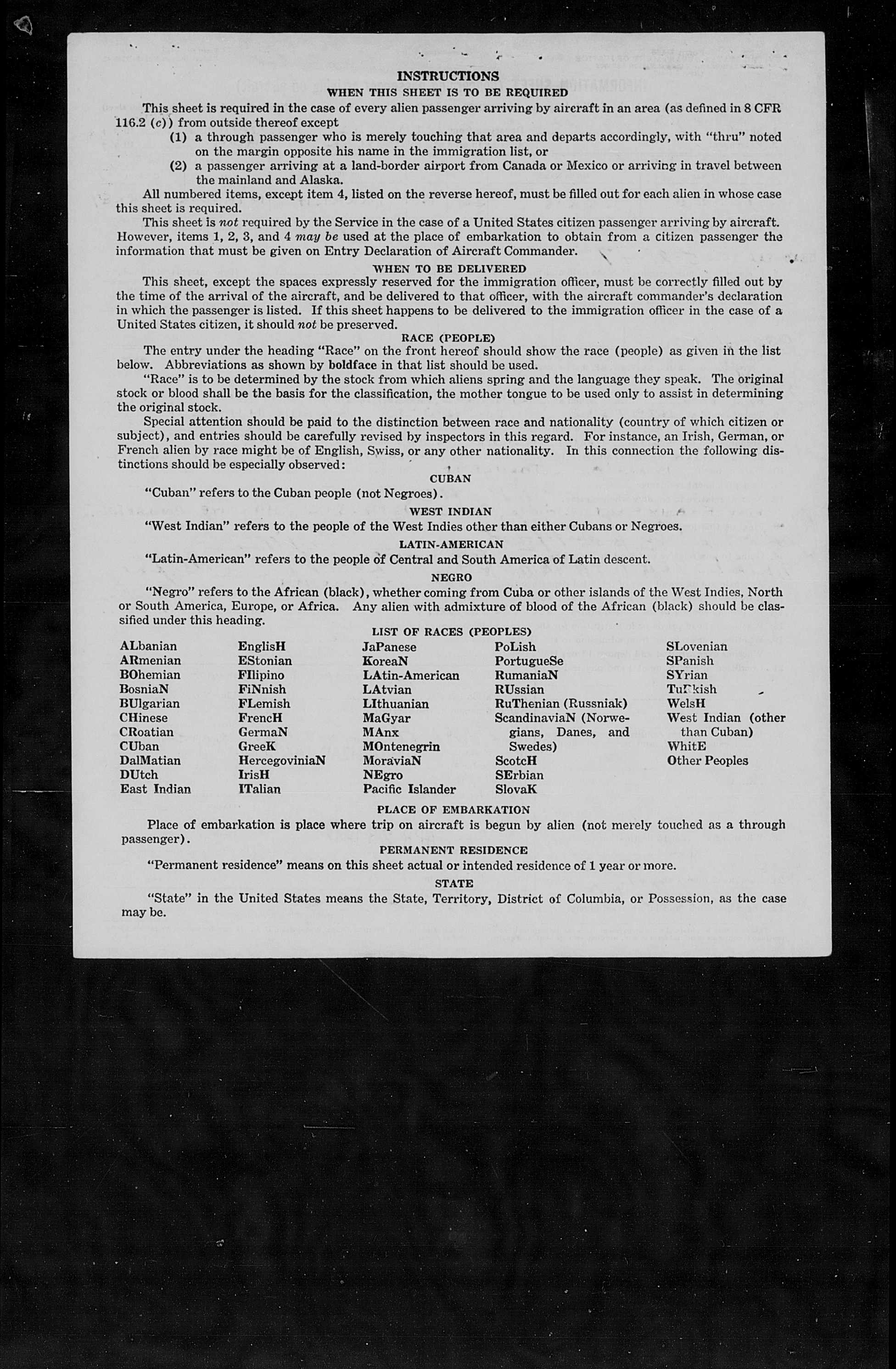 INSTRUCTIONS

WHEN THIS SHEET IS TO BE REQUIRED

This sheet is required in the case of every alien passenger arriving by aircraft in an area (as defined in 8 CFR 116.2 (c)) from outside thereof except

(1) a through passenger who is merely touching that area and departs accordingly, with "thru" noted on the margin opposite his name in the immigration list, or

(2) a passenger arriving at a land-border airport from Canada or Mexico or arriving in travel between the mainland and Alaska.

All numbered items, except item 4, listed on the reverse hereof, must be filled out for each alien in whose case this sheet is required.

This sheet is not required by the Service in the case of a United States citizen passenger arriving by aircraft. However, items 1, 2, 3, and 4 may be used at the place of embarkation to obtain from a citizen passenger the information that must be given on Entry Declaration of Aircraft Commander.

WHEN TO BE DELIVERED

This sheet, except the spaces expressly reserved for the immigration officer, must be correctly filled out by the time of the arrival of the aircraft, and be delivered to that officer, with the aircraft commander's declaration in which the passenger is listed. If this sheet happens to be delivered to the immigration officer in the case of a United States citizen, it should not be preserved.

RACE (PEOPLE)

The entry under the heading "Race" on the front hereof should show the race (people) as given in the list below. Abbreviations as shown by boldface in that list should be used.

"Race" is to be determined by the stock from which aliens spring and the language they speak. The original stock or blood shall be the basis for the classification, the mother tongue to be used only to assist in determining the original stock.

Special attention should be paid to the distinction between race and nationality (country of which citizen or subject), and entries should be carefully revised by inspectors in this regard. For instance, an Irish, German, or French alien by race might be of English, Swiss, or any other nationality. In this connection the following distinctions should be especially observed:

CUBAN

"Cuban" refers to the Cuban people (not Negroes).

WEST INDIAN

"West Indian" refers to the people of the West Indies other than either Cubans or Negroes.

LATIN-AMERICAN

"Latin-American" refers to the people of Central and South America of Latin descent.

NEGRO

"Negro" refers to the African (black), whether coming from Cuba or other islands of the West Indies, North or South America, Europe, or Africa. Any alien with admixture of blood of the African (black) should be classified under this heading.

LIST OF RACES (PEOPLES)

ALbanian
ARmenian
BOhemian
BosniaN
BUlgarian
CHinese
CRoatian
CUban
DalMatian
DUtch
East Indian

EnglisH
EStonian
FIlipino
FiNnish
FLemish
FrencH
GermaN
GreeK
HercegoviniaN
IrisH
ITalian

JaPanese
KoreaN
LAtin-American
LAtvian
LIthuanian
MaGyar
MAnx
MOntenegrin
MoraviaN
NEgro
Pacific Islander

PoLish
PortugueSe
RumaniaN
RUssian
RuThenian (Russniak)
ScandinaviaN (Norwegians, Danes, and Swedes)
ScotcH
SErbian
SlovaK

SLovenian
SPanish
SYrian
TuRkish
WelsH
West Indian (other than Cuban)
WhitE
Other Peoples

PLACE OF EMBARKATION

Place of embarkation is place where trip on aircraft is begun by alien (not merely touched as a through passenger).

PERMANENT RESIDENCE

"Permanent residence" means on this sheet actual or intended residence of 1 year or more.

STATE

"State" in the United States means the State, Territory, District of Columbia, or Possession, as the case may be.